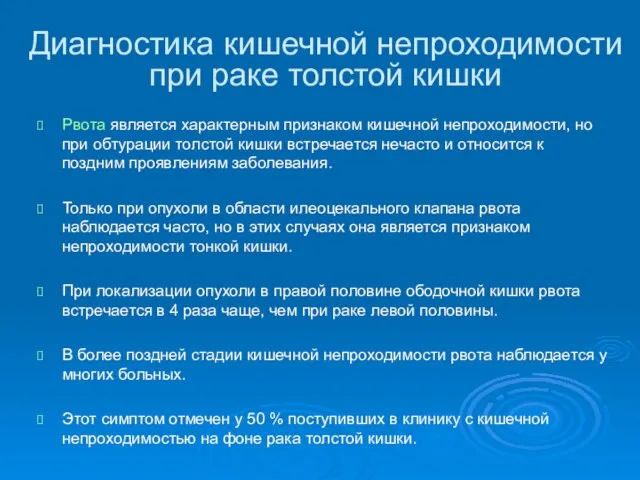 Диагностика кишечной непроходимости при раке толстой кишки

Рвота является характерным признаком кишечной непроходимости, но при обтурации толстой кишки встречается нечасто и относится к поздним проявлениям заболевания.

Только при опухоли в области илеоцекального клапана рвота наблюдается часто, но в этих случаях она является признаком непроходимости тонкой кишки.

При локализации опухоли в правой половине ободочной кишки рвота встречается в 4 раза чаще, чем при раке левой половины.

В более поздней стадии кишечной непроходимости рвота наблюдается у многих больных.

Этот симптом отмечен у 50 % поступивших в клинику с кишечной непроходимостью на фоне рака толстой кишки.